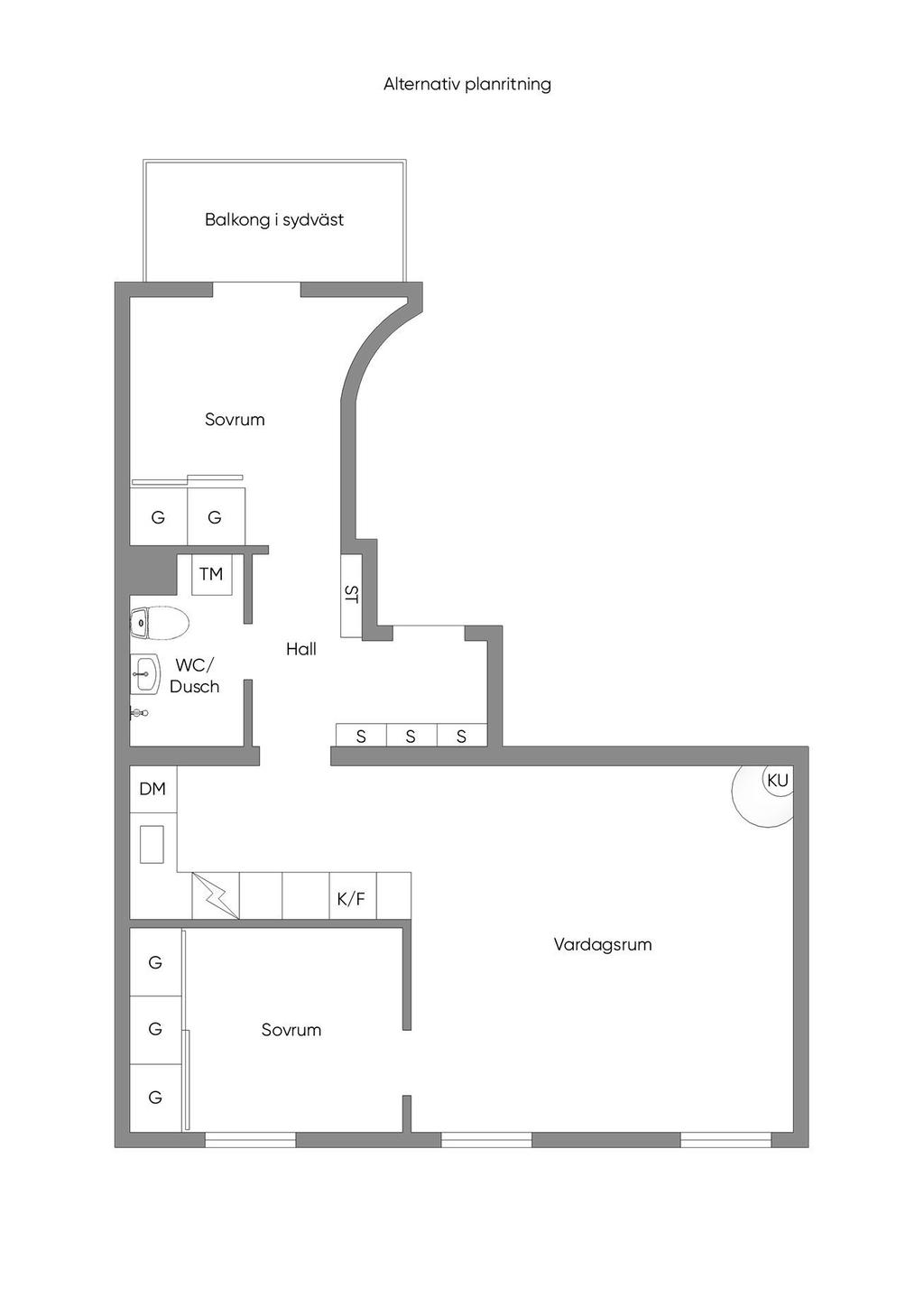 Alternativ planritning

Balkong i sydväst

Sovrum

G G

TM

ST

Hall

WC/
Dusch

S S S

DM

KU

K/F

Vardagsrum

G

G

G

Sovrum